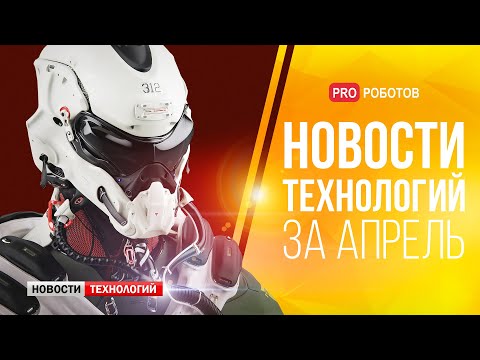 312

PRO РОБОТОВ

НОВОСТИ ТЕХНОЛОГИЙ ЗА АПРЕЛЬ

НОВОСТИ ТЕХНОЛОГИЙ